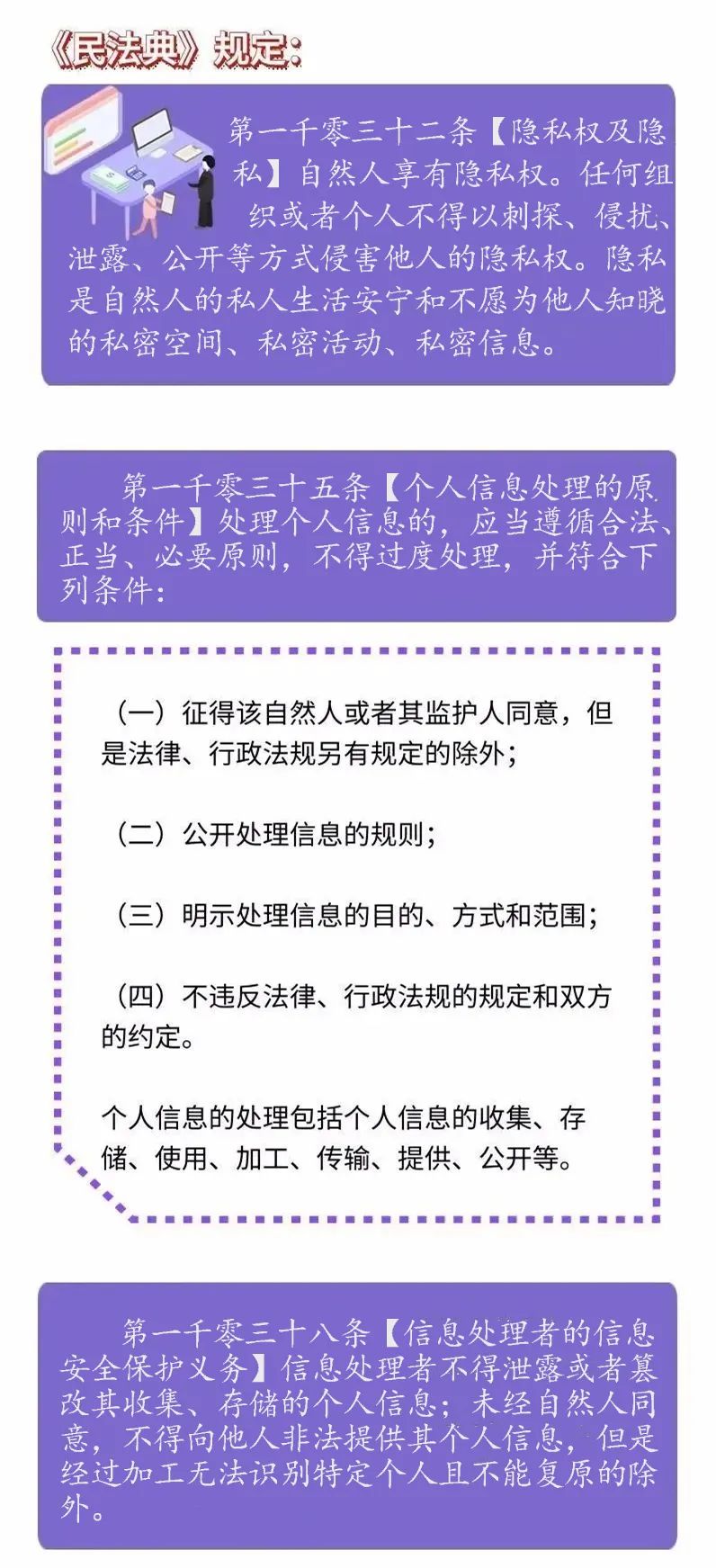 《民法典》规定：

第一千零三十二条【隐私权及隐私】自然人享有隐私权。任何组织或者个人不得以刺探、侵扰、泄露、公开等方式侵害他人的隐私权。隐私是自然人的私人生活安宁和不愿为他人知晓的私密空间、私密活动、私密信息。

第一千零三十五条【个人信息处理的原则和条件】处理个人信息的，应当遵循合法、正当、必要原则，不得过度处理，并符合下列条件：

（一）征得该自然人或者其监护人同意，但是法律、行政法规另有规定的除外；

（二）公开处理信息的规则；

（三）明示处理信息的目的、方式和范围；

（四）不违反法律、行政法规的规定和双方的约定。

个人信息的处理包括个人信息的收集、存储、使用、加工、传输、提供、公开等。

第一千零三十八条【信息处理者的信息安全保护义务】信息处理者不得泄露或者篡改其收集、存储的个人信息；未经自然人同意，不得向他人非法提供其个人信息，但是经过加工无法识别特定个人且不能复原的除外。